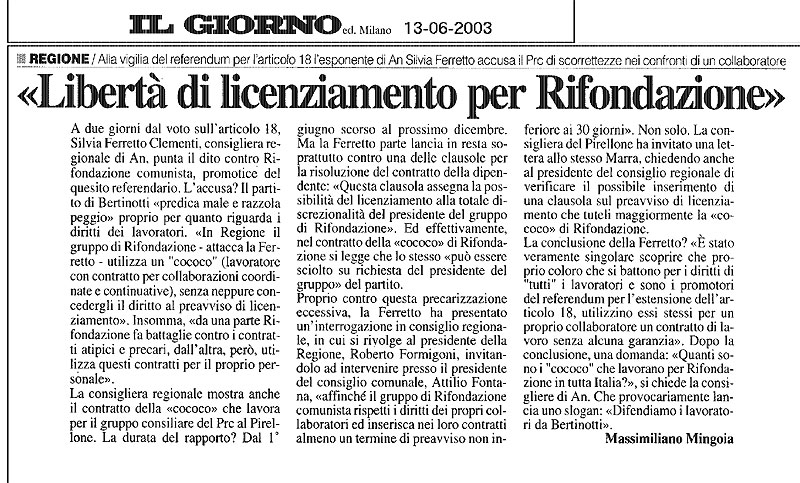 IL GIORNO ed. Milano 13-06-2003

REGIONE / Alla vigilia del referendum per l'articolo 18 l'esponente di An Silvia Ferretto accusa il Prc di scorrettezze nei confronti di un collaboratore

«Libertà di licenziamento per Rifondazione»

A due giorni dal voto sull'articolo 18, Silvia Ferretto Clementi, consigliera regionale di An, punta il dito contro Rifondazione comunista, promotice del quesito referendario. L'accusa? Il partito di Bertinotti «predica male e razzola peggio» proprio per quanto riguarda i diritti dei lavoratori. «In Regione il gruppo di Rifondazione - attacca la Ferretto - utilizza un "cococo" (lavoratore con contratto per collaborazioni coordinate e continuative), senza neppure concedergli il diritto al preavviso di licenziamento». Insomma, «da una parte Rifondazione fa battaglie contro i contratti atipici e precari, dall'altra, però, utilizza questi contratti per il proprio personale».
La consigliera regionale mostra anche il contratto della «cococo» che lavora per il gruppo consiliare del Prc al Pirellone. La durata del rapporto? Dal 1° giugno scorso al prossimo dicembre. Ma la Ferretto parte lancia in resta soprattutto contro una delle clausole per la risoluzione del contratto della dipendente: «Questa clausola assegna la possibilità del licenziamento alla totale discrezionalità del presidente del gruppo di Rifondazione». Ed effettivamente, nel contratto della «cococo» di Rifondazione si legge che lo stesso «può essere sciolto su richiesta del presidente del gruppo» del partito.
Proprio contro questa precarizzazione eccessiva, la Ferretto ha presentato un'interrogazione in consiglio regionale, in cui si rivolge al presidente della Regione, Roberto Formigoni, invitandolo ad intervenire presso il presidente del consiglio comunale, Attilio Fontana, «affinché il gruppo di Rifondazione comunista rispetti i diritti dei propri collaboratori ed inserisca nei loro contratti almeno un termine di preavviso non inferiore ai 30 giorni». Non solo. La consigliera del Pirellone ha invitato una lettera allo stesso Marra, chiedendo anche al presidente del consiglio regionale di verificare il possibile inserimento di una clausola sul preavviso di licenziamento che tuteli maggiormente la «cococo» di Rifondazione.
La conclusione della Ferretto? «È stato veramente singolare scoprire che proprio coloro che si battono per i diritti di "tutti" i lavoratori e sono i promotori del referendum per l'estensione dell'articolo 18, utilizzino essi stessi per un proprio collaboratore un contratto di lavoro senza alcuna garanzia». Dopo la conclusione, una domanda: «Quanti sono i "cococo" che lavorano per Rifondazione in tutta Italia?», si chiede la consigliere di An. Che provocariamente lancia uno slogan: «Difendiamo i lavoratori da Bertinotti».

Massimiliano Mingoia